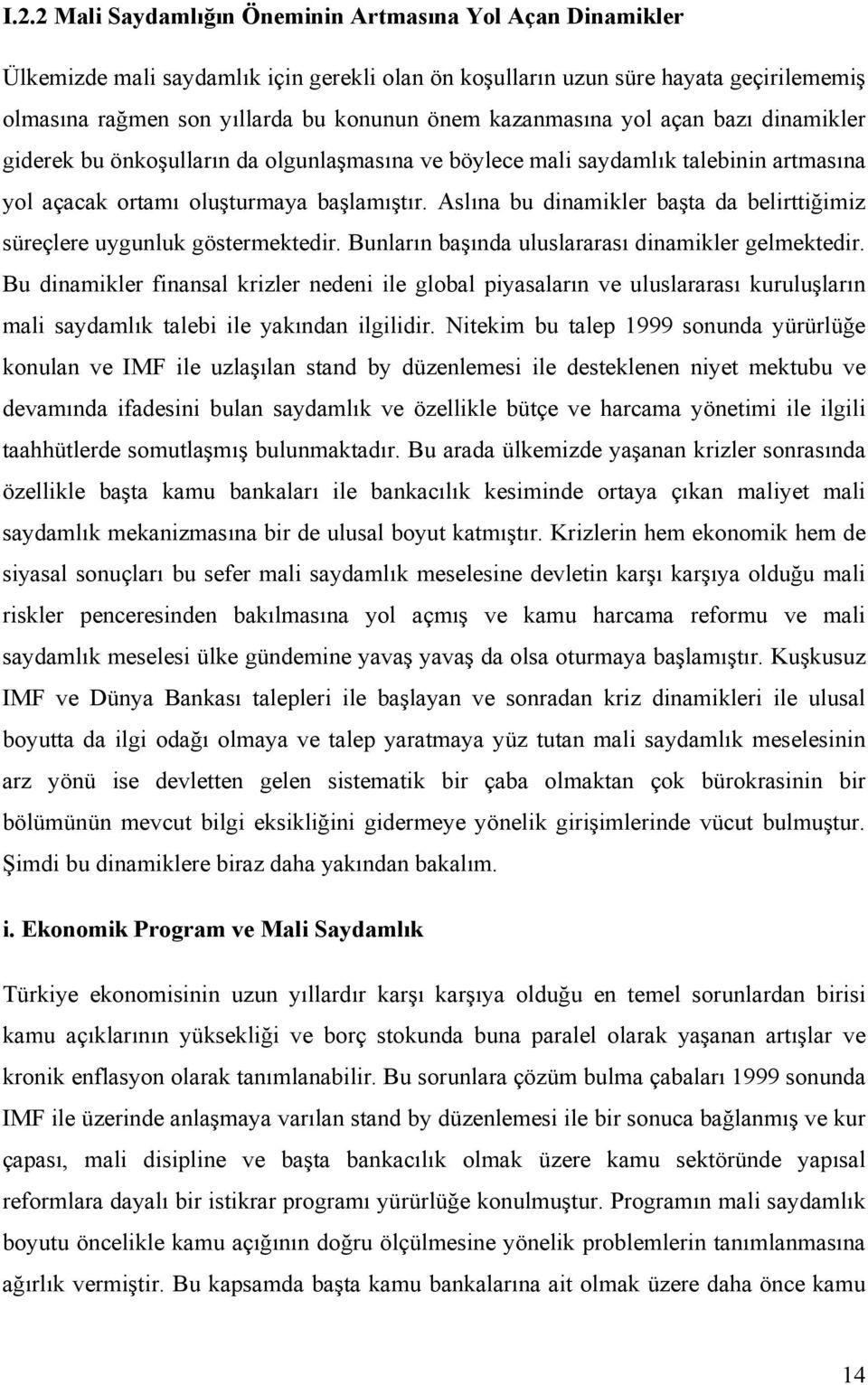 I.2.2 Mali Saydamlığın Öneminin Artmasına Yol Açan Dinamikler

Ülkemizde mali saydamlık için gerekli olan ön koşulların uzun süre hayata geçirilememiş olmasına rağmen son yıllarda bu konunun önem kazanmasına yol açan bazı dinamikler giderek bu önkoşulların da olgunlaşmasına ve böylece mali saydamlık talebinin artmasına yol açacak ortamı oluşturmaya başlamıştır. Aslına bu dinamikler başta da belirttiğimiz süreçlere uygunluk göstermektedir. Bunların başında uluslararası dinamikler gelmektedir. Bu dinamikler finansal krizler nedeni ile global piyasaların ve uluslararası kuruluşların mali saydamlık talebi ile yakından ilgilidir. Nitekim bu talep 1999 sonunda yürürlüğe konulan ve IMF ile uzlaşılan stand by düzenlemesi ile desteklenen niyet mektubu ve devamında ifadesini bulan saydamlık ve özellikle bütçe ve harcama yönetimi ile ilgili taahhütlerde somutlaşmış bulunmaktadır. Bu arada ülkemizde yaşanan krizler sonrasında özellikle başta kamu bankaları ile bankacılık kesiminde ortaya çıkan maliyet mali saydamlık mekanizmasına bir de ulusal boyut katmıştır. Krizlerin hem ekonomik hem de siyasal sonuçları bu sefer mali saydamlık meselesine devletin karşı karşıya olduğu mali riskler penceresinden bakılmasına yol açmış ve kamu harcama reformu ve mali saydamlık meselesi ülke gündemine yavaş yavaş da olsa oturmaya başlamıştır. Kuşkusuz IMF ve Dünya Bankası talepleri ile başlayan ve sonradan kriz dinamikleri ile ulusal boyutta da ilgi odağı olmaya ve talep yaratmaya yüz tutan mali saydamlık meselesinin arz yönü ise devletten gelen sistematik bir çaba olmaktan çok bürokrasinin bir bölümünün mevcut bilgi eksikliğini gidermeye yönelik girişimlerinde vücut bulmuştur. Şimdi bu dinamiklere biraz daha yakından bakalım.

i. Ekonomik Program ve Mali Saydamlık

Türkiye ekonomisinin uzun yıllardır karşı karşıya olduğu en temel sorunlardan birisi kamu açıklarının yüksekliği ve borç stokunda buna paralel olarak yaşanan artışlar ve kronik enflasyon olarak tanımlanabilir. Bu sorunlara çözüm bulma çabaları 1999 sonunda IMF ile üzerinde anlaşmaya varılan stand by düzenlemesi ile bir sonuca bağlanmış ve kur çapası, mali disipline ve başta bankacılık olmak üzere kamu sektöründe yapısal reformlara dayalı bir istikrar programı yürürlüğe konulmuştur. Programın mali saydamlık boyutu öncelikle kamu açığının doğru ölçülmesine yönelik problemlerin tanımlanmasına ağırlık vermiştir. Bu kapsamda başta kamu bankalarına ait olmak üzere daha önce kamu

14